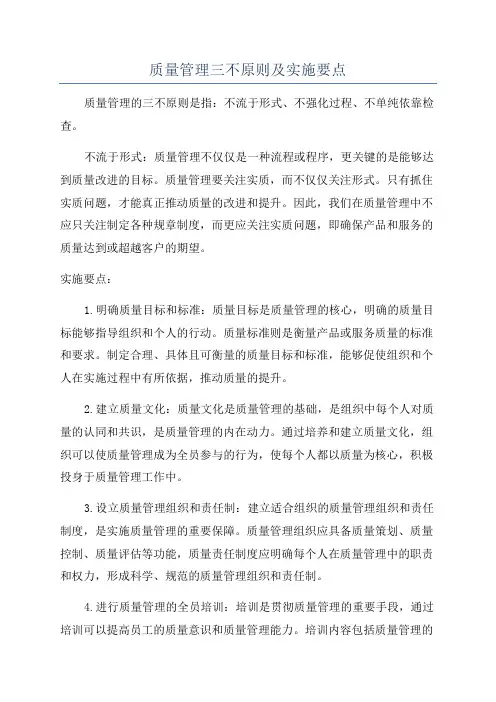 质量管理三不原则及实施要点

质量管理的三不原则是指：不流于形式、不强化过程、不单纯依靠检查。

不流于形式：质量管理不仅仅是一种流程或程序，更关键的是能够达到质量改进的目标。质量管理要关注实质，而不仅仅关注形式。只有抓住实质问题，才能真正推动质量的改进和提升。因此，我们在质量管理中不应只关注制定各种规章制度，而更应关注实质问题，即确保产品和服务的质量达到或超越客户的期望。

实施要点：

1.明确质量目标和标准：质量目标是质量管理的核心，明确的质量目标能够指导组织和个人的行动。质量标准则是衡量产品或服务质量的标准和要求。制定合理、具体且可衡量的质量目标和标准，能够促使组织和个人在实施过程中有所依据，推动质量的提升。

2.建立质量文化：质量文化是质量管理的基础，是组织中每个人对质量的认同和共识，是质量管理的内在动力。通过培养和建立质量文化，组织可以使质量管理成为全员参与的行为，使每个人都以质量为核心，积极投身于质量管理工作中。

3.设立质量管理组织和责任制：建立适合组织的质量管理组织和责任制度，是实施质量管理的重要保障。质量管理组织应具备质量策划、质量控制、质量评估等功能，质量责任制度应明确每个人在质量管理中的职责和权力，形成科学、规范的质量管理组织和责任制。

4.进行质量管理的全员培训：培训是贯彻质量管理的重要手段，通过培训可以提高员工的质量意识和质量管理能力。培训内容包括质量管理的